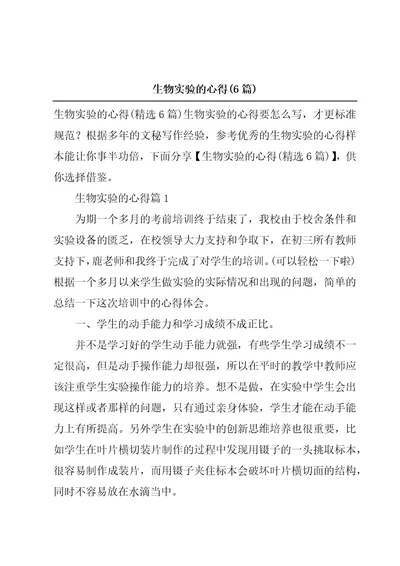 生物实验的心得(6篇)

生物实验的心得(精选6篇)生物实验的心得要怎么写，才更标准规范？根据多年的文秘写作经验，参考优秀的生物实验的心得样本能让你事半功倍，下面分享【生物实验的心得(精选6篇)】，供你选择借鉴。

生物实验的心得篇1

为期一个多月的考前培训终于结束了，我校由于校舍条件和实验设备的匮乏，在校领导大力支持和争取下，在初三所有教师支持下，鹿老师和我终于完成了对学生的培训。(可以轻松一下啦)根据一个多月以来学生做实验的实际情况和出现的问题，简单的总结一下这次培训中的心得体会。

一、学生的动手能力和学习成绩不成正比。

并不是学习好的学生动手能力就强，有些学生学习成绩不一定很高，但是动手操作能力却很强，所以在平时的教学中教师应该注重学生实验操作能力的培养。想不是做，在实验中学生会出现这样或者那样的问题，只有通过亲身体验，学生才能在动手能力上有所提高。另外学生在实验中的创新思维培养也很重要，比如学生在叶片横切装片制作的过程中发现用镊子的一头挑取标本，很容易制作成装片，而用镊子夹住标本会破坏叶片横切面的结构，同时不容易放在水滴当中。